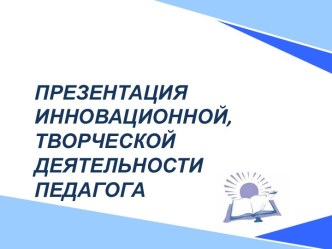 ПРЕЗЕНТАЦИЯ ИННОВАЦИОННОЙ, ТВОРЧЕСКОЙ ДЕЯТЕЛЬНОСТИ ПЕДАГОГА